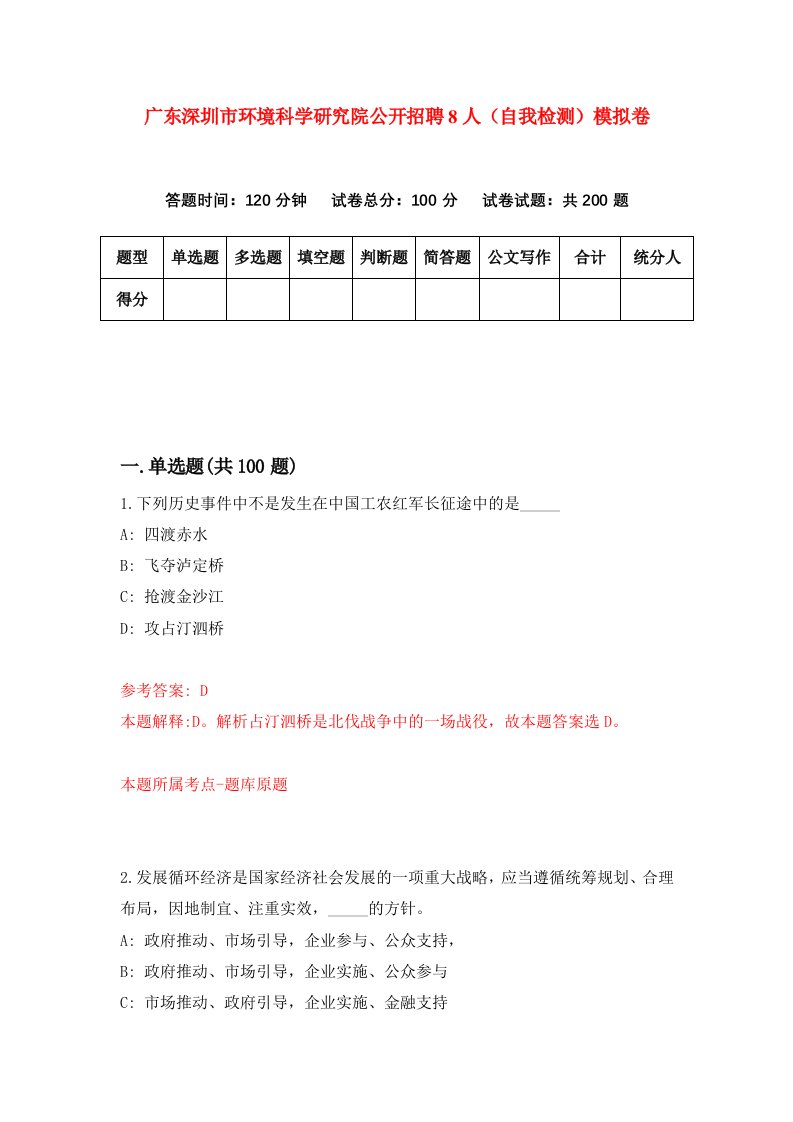 广东深圳市环境科学研究院公开招聘8人（自我检测）模拟卷

答题时间：120分钟　试卷总分：100分　试卷试题：共200题

| 题型 | 单选题 | 多选题 | 填空题 | 判断题 | 简答题 | 公文写作 | 合计 | 统分人 |
|---|---|---|---|---|---|---|---|---|
| 得分 | | | | | | | | |

一.单选题(共100题)

1.下列历史事件中不是发生在中国工农红军长征途中的是_____

A: 四渡赤水

B: 飞夺泸定桥

C: 抢渡金沙江

D: 攻占汀泗桥

参考答案: D

本题解释:D。解析占汀泗桥是北伐战争中的一场战役，故本题答案选D。

本题所属考点-题库原题

2.发展循环经济是国家经济社会发展的一项重大战略，应当遵循统筹规划、合理布局，因地制宜、注重实效，_____的方针。

A: 政府推动、市场引导，企业参与、公众支持，

B: 政府推动、市场引导，企业实施、公众参与

C: 市场推动、政府引导，企业实施、金融支持